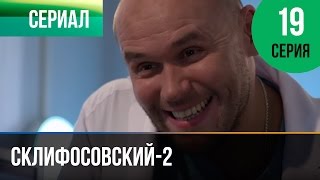 СЕРИАЛ

19
СЕРИЯ

СКЛИФОСОВСКИЙ-2